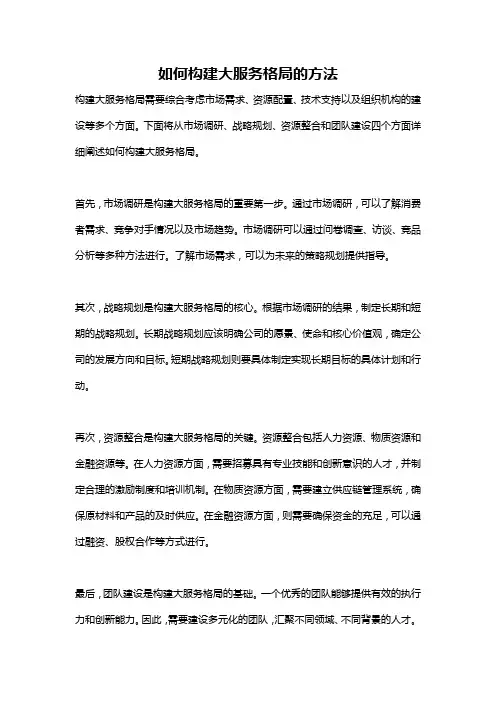 如何构建大服务格局的方法

构建大服务格局需要综合考虑市场需求、资源配置、技术支持以及组织机构的建设等多个方面。下面将从市场调研、战略规划、资源整合和团队建设四个方面详细阐述如何构建大服务格局。

首先，市场调研是构建大服务格局的重要第一步。通过市场调研，可以了解消费者需求、竞争对手情况以及市场趋势。市场调研可以通过问卷调查、访谈、竞品分析等多种方法进行。了解市场需求，可以为未来的策略规划提供指导。

其次，战略规划是构建大服务格局的核心。根据市场调研的结果，制定长期和短期的战略规划。长期战略规划应该明确公司的愿景、使命和核心价值观，确定公司的发展方向和目标。短期战略规划则要具体制定实现长期目标的具体计划和行动。

再次，资源整合是构建大服务格局的关键。资源整合包括人力资源、物质资源和金融资源等。在人力资源方面，需要招募具有专业技能和创新意识的人才，并制定合理的激励制度和培训机制。在物质资源方面，需要建立供应链管理系统，确保原材料和产品的及时供应。在金融资源方面，则需要确保资金的充足，可以通过融资、股权合作等方式进行。

最后，团队建设是构建大服务格局的基础。一个优秀的团队能够提供有效的执行力和创新能力。因此，需要建设多元化的团队，汇聚不同领域、不同背景的人才。